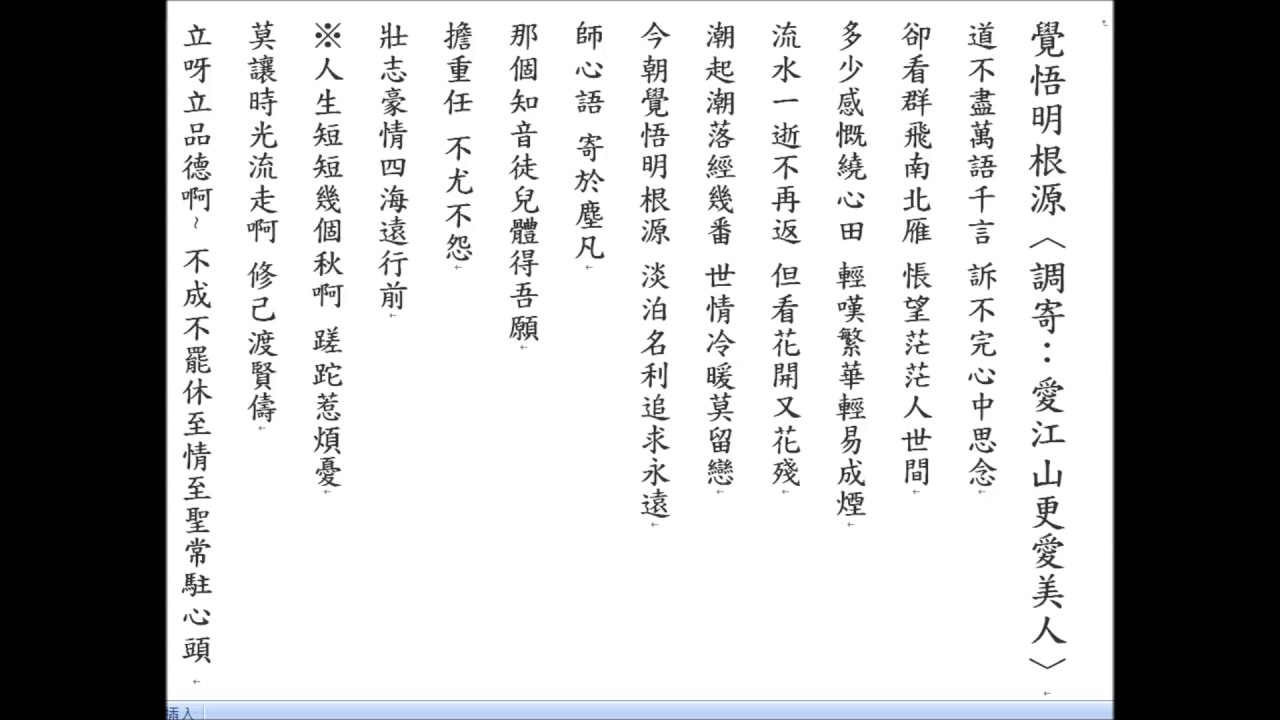 覺悟明根源〈調寄：愛江山更愛美人〉

道不盡萬語千言　訴不完心中思念
卻看群飛南北雁　悵望茫茫人世間
多少感慨繞心田　輕嘆繁華輕易成煙
流水一逝不再返　但看花開又花殘
潮起潮落經幾番　世情冷暖莫留戀
今朝覺悟明根源　淡泊名利追求永遠
師心語　寄於塵凡
那個知音徒兒體得吾願
擔重任　不尤不怨
壯志豪情四海遠行前
※人生短短幾個秋啊　蹉跎惹煩憂
莫讓時光流走啊　修己渡賢儔
立呀立品德啊~　不成不罷休至情至聖常駐心頭

插入